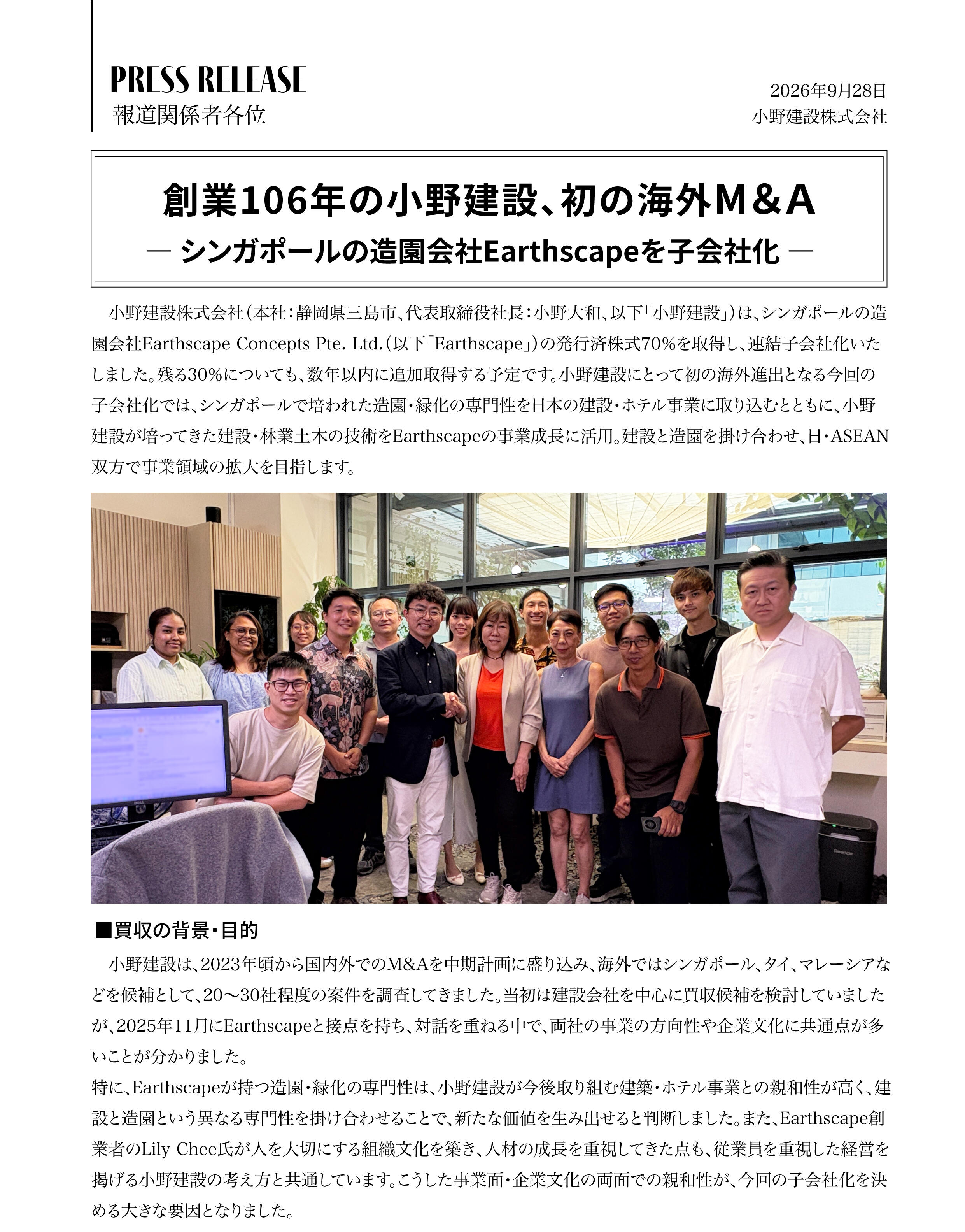 PRESS RELEASE
報道関係者各位

2026年9月28日
小野建設株式会社

創業106年の小野建設、初の海外M＆A
― シンガポールの造園会社Earthscapeを子会社化 ―

小野建設株式会社（本社：静岡県三島市、代表取締役社長：小野大和、以下「小野建設」）は、シンガポールの造園会社Earthscape Concepts Pte. Ltd.（以下「Earthscape」）の発行済株式70%を取得し、連結子会社化いたしました。残る30%についても、数年以内に追加取得する予定です。小野建設にとって初の海外進出となる今回の子会社化では、シンガポールで培われた造園・緑化の専門性を日本の建設・ホテル事業に取り込むとともに、小野建設が培ってきた建設・林業土木の技術をEarthscapeの事業成長に活用。建設と造園を掛け合わせ、日・ASEAN双方で事業領域の拡大を目指します。

■買収の背景・目的
小野建設は、2023年頃から国内外でのM&Aを中期計画に盛り込み、海外ではシンガポール、タイ、マレーシアなどを候補として、20～30社程度の案件を調査してきました。当初は建設会社を中心に買収候補を検討していましたが、2025年11月にEarthscapeと接点を持ち、対話を重ねる中で、両社の事業の方向性や企業文化に共通点が多いことが分かりました。
特に、Earthscapeが持つ造園・緑化の専門性は、小野建設が今後取り組む建築・ホテル事業との親和性が高く、建設と造園という異なる専門性を掛け合わせることで、新たな価値を生み出せると判断しました。また、Earthscape創業者のLily Chee氏が人を大切にする組織文化を築き、人材の成長を重視してきた点も、従業員を重視した経営を掲げる小野建設の考え方と共通しています。こうした事業面・企業文化の両面での親和性が、今回の子会社化を決める大きな要因となりました。